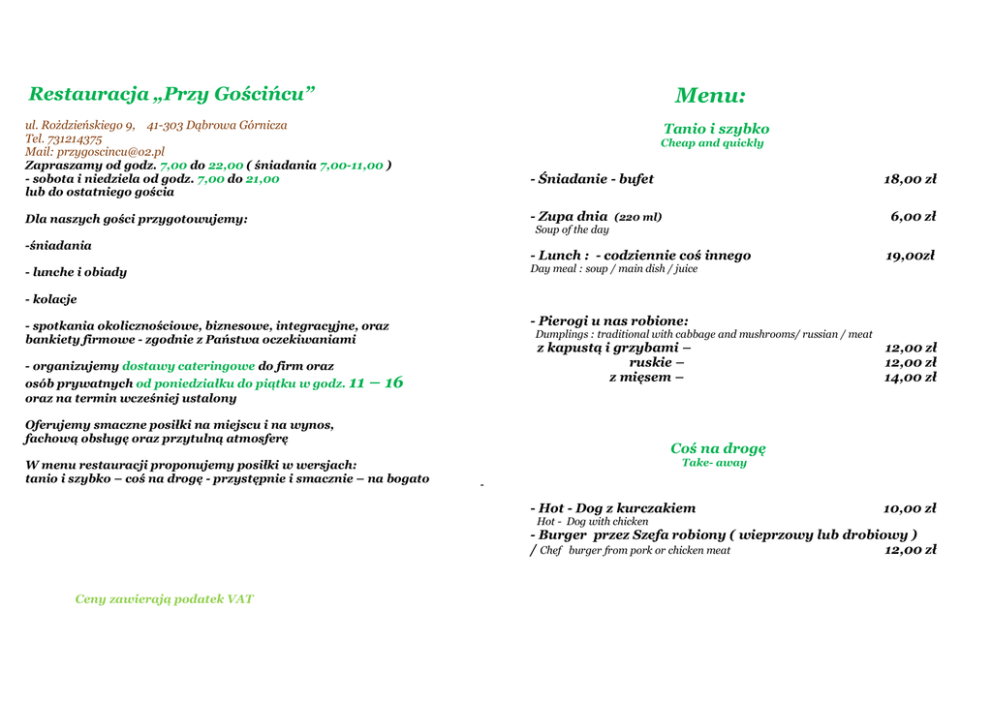 Restauracja „Przy Gościńcu”

ul. Rożdzieńskiego 9, 41-303 Dąbrowa Górnicza
Tel. 731214375
Mail: przygoscincu@o2.pl
Zapraszamy od godz. 7,00 do 22,00 ( śniadania 7,00-11,00 )
- sobota i niedziela od godz. 7,00 do 21,00
lub do ostatniego gościa

Dla naszych gości przygotowujemy:

-śniadania

- lunche i obiady

- kolacje

- spotkania okolicznościowe, biznesowe, integracyjne, oraz bankiety firmowe - zgodnie z Państwa oczekiwaniami

- organizujemy dostawy cateringowe do firm oraz osób prywatnych od poniedziałku do piątku w godz. 11 – 16 oraz na termin wcześniej ustalony

Oferujemy smaczne posiłki na miejscu i na wynos, fachową obsługę oraz przytulną atmosferę

W menu restauracji proponujemy posiłki w wersjach: tanio i szybko – coś na drogę - przystępnie i smacznie – na bogato

Ceny zawierają podatek VAT

Menu:

Tanio i szybko
Cheap and quickly

- Śniadanie - bufet 18,00 zł

- Zupa dnia (220 ml) 6,00 zł
Soup of the day

- Lunch : - codziennie coś innego 19,00zł
Day meal : soup / main dish / juice

- Pierogi u nas robione:
Dumplings : traditional with cabbage and mushrooms/ russian / meat
z kapustą i grzybami – 12,00 zł
ruskie – 12,00 zł
z mięsem – 14,00 zł

Coś na drogę
Take- away

- Hot - Dog z kurczakiem 10,00 zł
Hot - Dog with chicken
- Burger przez Szefa robiony ( wieprzowy lub drobiowy )
/ Chef burger from pork or chicken meat 12,00 zł